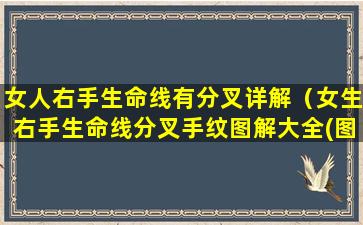 女人右手生命线有分叉详解（女生右手生命线分叉手纹图解大全(图